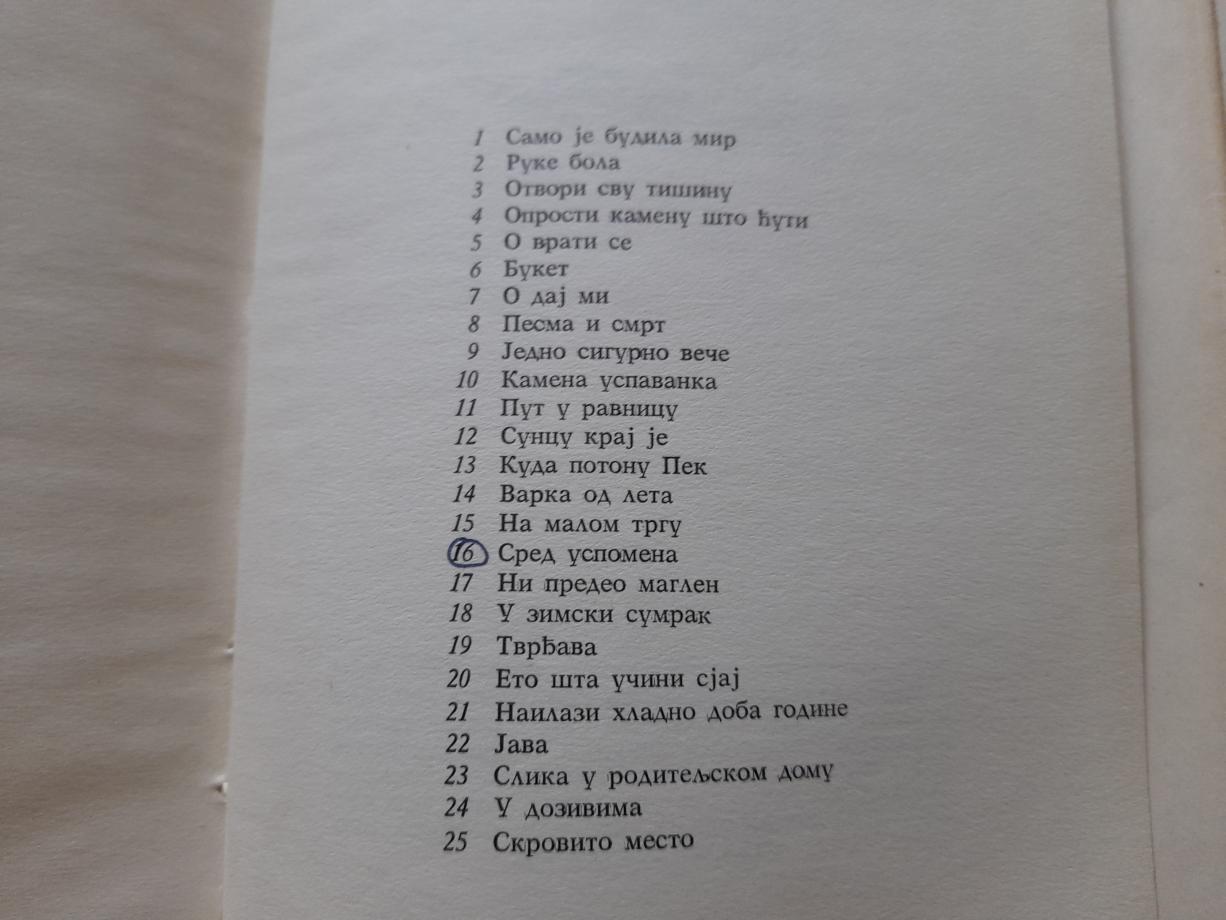 1 Само је будила мир
2 Руке бола
3 Отвори сву тишину
4 Опрости камену што ћути
5 О врати се
6 Букет
7 О дај ми
8 Песма и смрт
9 Једно сигурно вече
10 Камена успаванка
11 Пут у равницу
12 Сунцу крај је
13 Куда потону Пек
14 Варка од лета
15 На малом тргу
16 Сред успомена
17 Ни предео маглен
18 У зимски сумрак
19 Тврђава
20 Ето шта учини сјај
21 Наилази хладно доба године
22 Јава
23 Слика у родитељском дому
24 У дозивима
25 Скровито место